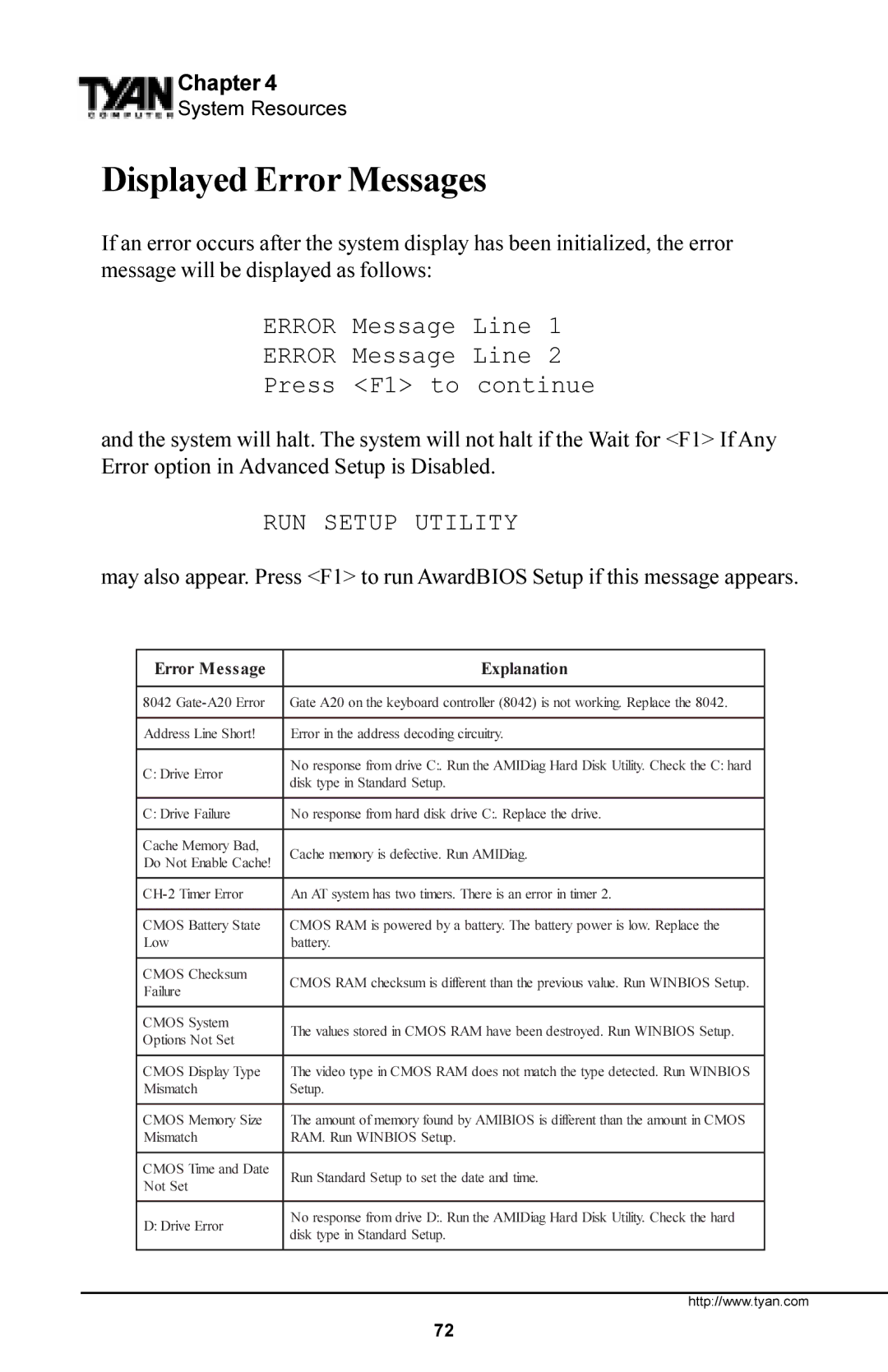 TYAN COMPUTER Chapter 4
System Resources

Displayed Error Messages

If an error occurs after the system display has been initialized, the error message will be displayed as follows:

ERROR Message Line 1
ERROR Message Line 2
Press <F1> to continue

and the system will halt. The system will not halt if the Wait for <F1> If Any Error option in Advanced Setup is Disabled.

RUN SETUP UTILITY

may also appear. Press <F1> to run AwardBIOS Setup if this message appears.

| Error Message | Explanation |
|---|---|
| 8042 Gate-A20 Error | Gate A20 on the keyboard controller (8042) is not working. Replace the 8042. |
| Address Line Short! | Error in the address decoding circuitry. |
| C: Drive Error | No response from drive C:. Run the AMIDiag Hard Disk Utility. Check the C: hard disk type in Standard Setup. |
| C: Drive Failure | No response from hard disk drive C:. Replace the drive. |
| Cache Memory Bad, Do Not Enable Cache! | Cache memory is defective. Run AMIDiag. |
| CH-2 Timer Error | An AT system has two timers. There is an error in timer 2. |
| CMOS Battery State Low | CMOS RAM is powered by a battery. The battery power is low. Replace the battery. |
| CMOS Checksum Failure | CMOS RAM checksum is different than the previous value. Run WINBIOS Setup. |
| CMOS System Options Not Set | The values stored in CMOS RAM have been destroyed. Run WINBIOS Setup. |
| CMOS Display Type Mismatch | The video type in CMOS RAM does not match the type detected. Run WINBIOS Setup. |
| CMOS Memory Size Mismatch | The amount of memory found by AMIBIOS is different than the amount in CMOS RAM. Run WINBIOS Setup. |
| CMOS Time and Date Not Set | Run Standard Setup to set the date and time. |
| D: Drive Error | No response from drive D:. Run the AMIDiag Hard Disk Utility. Check the hard disk type in Standard Setup. |

http://www.tyan.com

72